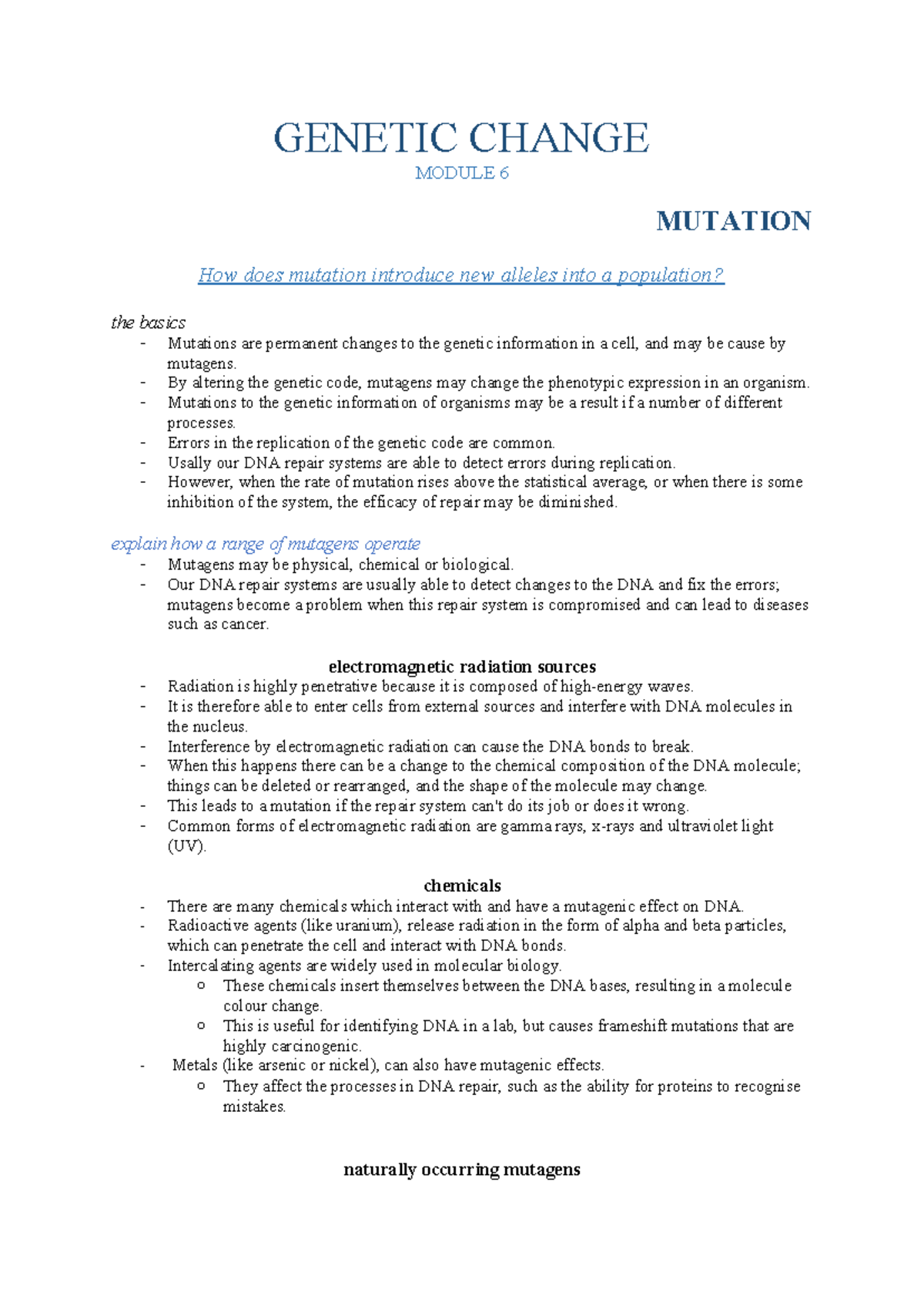 GENETIC CHANGE

MODULE 6

MUTATION

How does mutation introduce new alleles into a population?

the basics
- Mutations are permanent changes to the genetic information in a cell, and may be cause by mutagens.
- By altering the genetic code, mutagens may change the phenotypic expression in an organism.
- Mutations to the genetic information of organisms may be a result if a number of different processes.
- Errors in the replication of the genetic code are common.
- Usally our DNA repair systems are able to detect errors during replication.
- However, when the rate of mutation rises above the statistical average, or when there is some inhibition of the system, the efficacy of repair may be diminished.

explain how a range of mutagens operate
- Mutagens may be physical, chemical or biological.
- Our DNA repair systems are usually able to detect changes to the DNA and fix the errors; mutagens become a problem when this repair system is compromised and can lead to diseases such as cancer.

electromagnetic radiation sources
- Radiation is highly penetrative because it is composed of high-energy waves.
- It is therefore able to enter cells from external sources and interfere with DNA molecules in the nucleus.
- Interference by electromagnetic radiation can cause the DNA bonds to break.
- When this happens there can be a change to the chemical composition of the DNA molecule; things can be deleted or rearranged, and the shape of the molecule may change.
- This leads to a mutation if the repair system can't do its job or does it wrong.
- Common forms of electromagnetic radiation are gamma rays, x-rays and ultraviolet light (UV).

chemicals
- There are many chemicals which interact with and have a mutagenic effect on DNA.
- Radioactive agents (like uranium), release radiation in the form of alpha and beta particles, which can penetrate the cell and interact with DNA bonds.
- Intercalating agents are widely used in molecular biology.
o These chemicals insert themselves between the DNA bases, resulting in a molecule colour change.
o This is useful for identifying DNA in a lab, but causes frameshift mutations that are highly carcinogenic.
- Metals (like arsenic or nickel), can also have mutagenic effects.
o They affect the processes in DNA repair, such as the ability for proteins to recognise mistakes.

naturally occurring mutagens